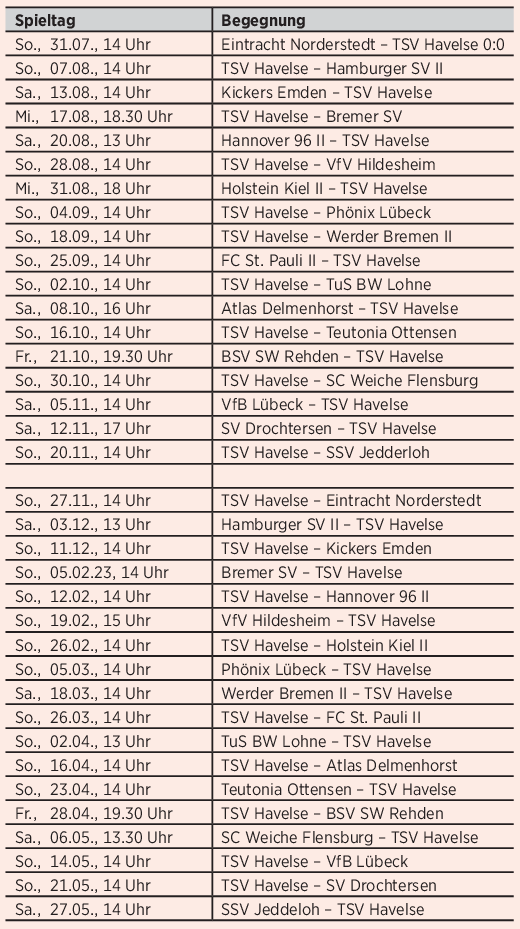 | Spieltag | Begegnung |
|---|---|
| So., 31.07., 14 Uhr | Eintracht Norderstedt – TSV Havelse 0:0 |
| So., 07.08., 14 Uhr | TSV Havelse – Hamburger SV II |
| Sa., 13.08., 14 Uhr | Kickers Emden – TSV Havelse |
| Mi., 17.08., 18.30 Uhr | TSV Havelse – Bremer SV |
| Sa., 20.08., 13 Uhr | Hannover 96 II – TSV Havelse |
| So., 28.08., 14 Uhr | TSV Havelse – VfV Hildesheim |
| Mi., 31.08., 18 Uhr | Holstein Kiel II – TSV Havelse |
| So., 04.09., 14 Uhr | TSV Havelse – Phönix Lübeck |
| So., 18.09., 14 Uhr | TSV Havelse – Werder Bremen II |
| So., 25.09., 14 Uhr | FC St. Pauli II – TSV Havelse |
| So., 02.10., 14 Uhr | TSV Havelse – TuS BW Lohne |
| Sa., 08.10., 16 Uhr | Atlas Delmenhorst – TSV Havelse |
| So., 16.10., 14 Uhr | TSV Havelse – Teutonia Ottensen |
| Fr., 21.10., 19.30 Uhr | BSV SW Rehden – TSV Havelse |
| So., 30.10., 14 Uhr | TSV Havelse – SC Weiche Flensburg |
| Sa., 05.11., 14 Uhr | VfB Lübeck – TSV Havelse |
| Sa., 12.11., 17 Uhr | SV Drochtersen – TSV Havelse |
| So., 20.11., 14 Uhr | TSV Havelse – SSV Jedderloh |
| | |
| So., 27.11., 14 Uhr | TSV Havelse – Eintracht Norderstedt |
| Sa., 03.12., 13 Uhr | Hamburger SV II – TSV Havelse |
| So., 11.12., 14 Uhr | TSV Havelse – Kickers Emden |
| So., 05.02.23, 14 Uhr | Bremer SV – TSV Havelse |
| So., 12.02., 14 Uhr | TSV Havelse – Hannover 96 II |
| So., 19.02., 15 Uhr | VfV Hildesheim – TSV Havelse |
| So., 26.02., 14 Uhr | TSV Havelse – Holstein Kiel II |
| So., 05.03., 14 Uhr | Phönix Lübeck – TSV Havelse |
| Sa., 18.03., 14 Uhr | Werder Bremen II – TSV Havelse |
| So., 26.03., 14 Uhr | TSV Havelse – FC St. Pauli II |
| So., 02.04., 13 Uhr | TuS BW Lohne – TSV Havelse |
| So., 16.04., 14 Uhr | TSV Havelse – Atlas Delmenhorst |
| So., 23.04., 14 Uhr | Teutonia Ottensen – TSV Havelse |
| Fr., 28.04., 19.30 Uhr | TSV Havelse – BSV SW Rehden |
| Sa., 06.05., 13.30 Uhr | SC Weiche Flensburg – TSV Havelse |
| So., 14.05., 14 Uhr | TSV Havelse – VfB Lübeck |
| So., 21.05., 14 Uhr | TSV Havelse – SV Drochtersen |
| Sa., 27.05., 14 Uhr | SSV Jeddeloh – TSV Havelse |